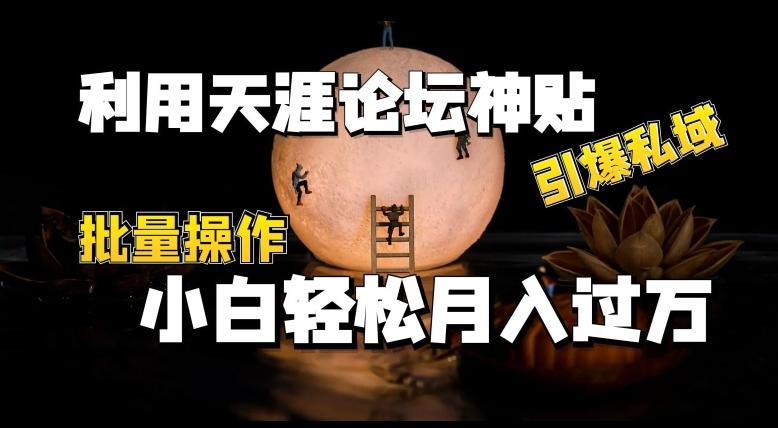 利用天涯论坛神贴

引爆私域

批量操作

小白轻松月入过万